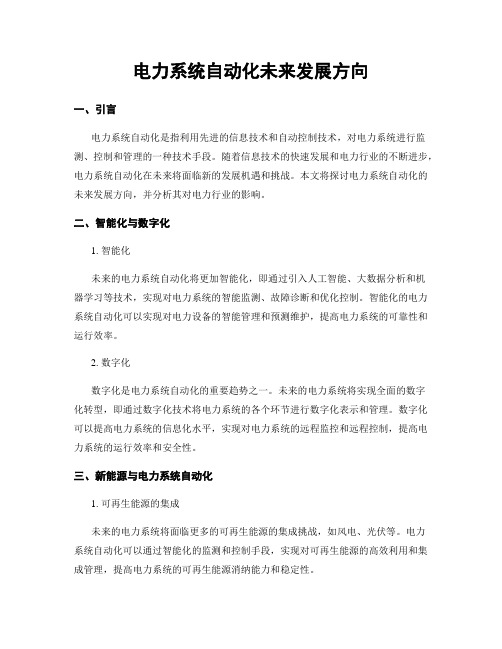 电力系统自动化未来发展方向

一、引言

电力系统自动化是指利用先进的信息技术和自动控制技术，对电力系统进行监测、控制和管理的一种技术手段。随着信息技术的快速发展和电力行业的不断进步，电力系统自动化在未来将面临新的发展机遇和挑战。本文将探讨电力系统自动化的未来发展方向，并分析其对电力行业的影响。

二、智能化与数字化

1. 智能化

未来的电力系统自动化将更加智能化，即通过引入人工智能、大数据分析和机器学习等技术，实现对电力系统的智能监测、故障诊断和优化控制。智能化的电力系统自动化可以实现对电力设备的智能管理和预测维护，提高电力系统的可靠性和运行效率。

2. 数字化

数字化是电力系统自动化的重要趋势之一。未来的电力系统将实现全面的数字化转型，即通过数字化技术将电力系统的各个环节进行数字化表示和管理。数字化可以提高电力系统的信息化水平，实现对电力系统的远程监控和远程控制，提高电力系统的运行效率和安全性。

三、新能源与电力系统自动化

1. 可再生能源的集成

未来的电力系统将面临更多的可再生能源的集成挑战，如风电、光伏等。电力系统自动化可以通过智能化的监测和控制手段，实现对可再生能源的高效利用和集成管理，提高电力系统的可再生能源消纳能力和稳定性。